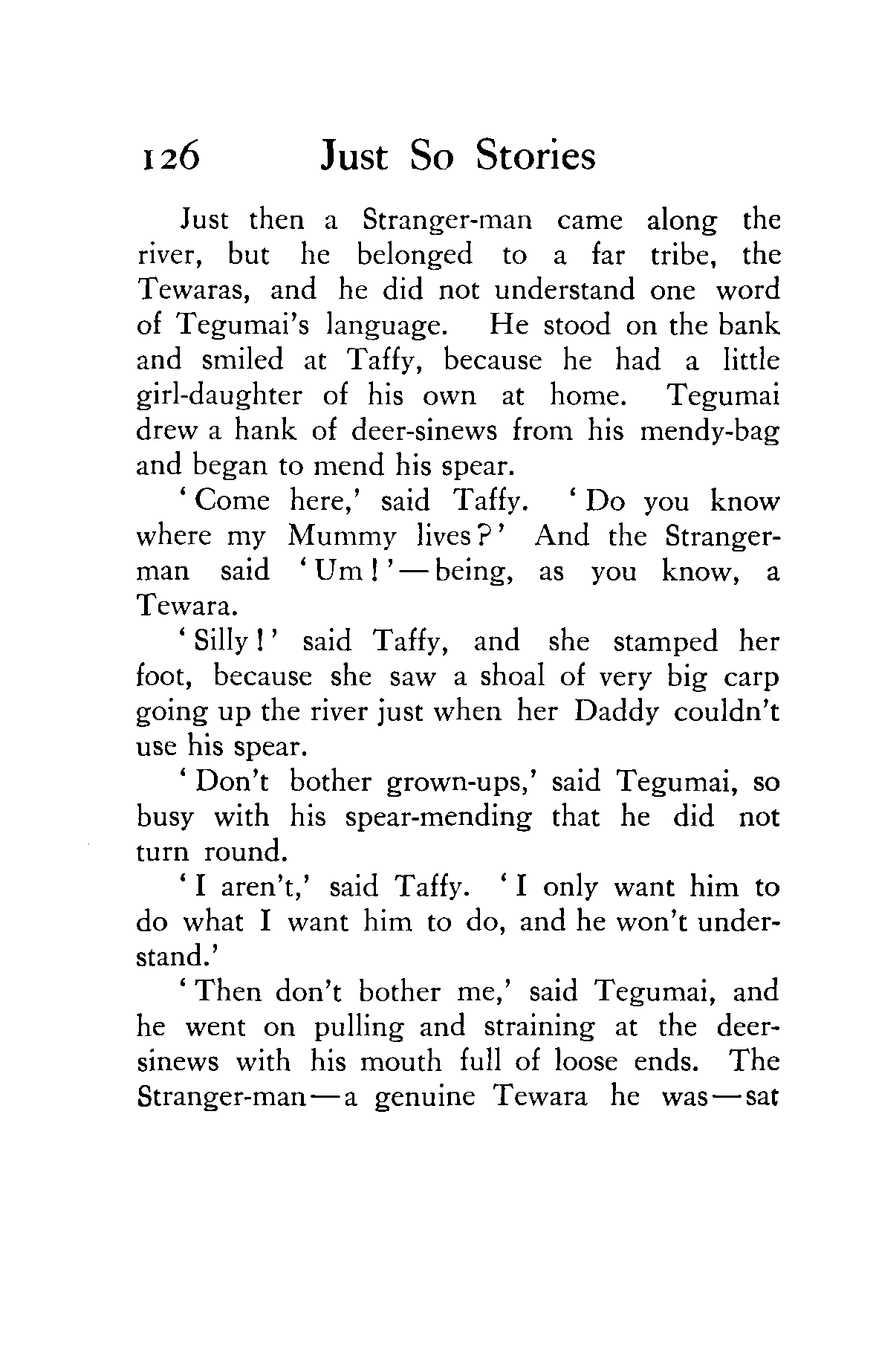 126 Just So Stories

Just then a Stranger-man came along the river, but he belonged to a far tribe, the Tewaras, and he did not understand one word of Tegumai's language. He stood on the bank and smiled at Taffy, because he had a little girl-daughter of his own at home. Tegumai drew a hank of deer-sinews from his mendy-bag and began to mend his spear.

'Come here,' said Taffy. 'Do you know where my Mummy lives?' And the Stranger-man said 'Um!'—being, as you know, a Tewara.

'Silly!' said Taffy, and she stamped her foot, because she saw a shoal of very big carp going up the river just when her Daddy couldn't use his spear.

'Don't bother grown-ups,' said Tegumai, so busy with his spear-mending that he did not turn round.

'I aren't,' said Taffy. 'I only want him to do what I want him to do, and he won't understand.'

'Then don't bother me,' said Tegumai, and he went on pulling and straining at the deer-sinews with his mouth full of loose ends. The Stranger-man—a genuine Tewara he was—sat